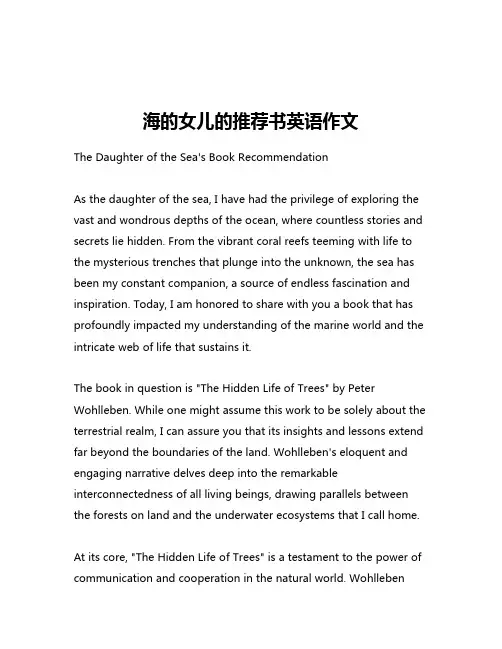 海的女儿的推荐书英语作文

The Daughter of the Sea's Book Recommendation

As the daughter of the sea, I have had the privilege of exploring the vast and wondrous depths of the ocean, where countless stories and secrets lie hidden. From the vibrant coral reefs teeming with life to the mysterious trenches that plunge into the unknown, the sea has been my constant companion, a source of endless fascination and inspiration. Today, I am honored to share with you a book that has profoundly impacted my understanding of the marine world and the intricate web of life that sustains it.

The book in question is "The Hidden Life of Trees" by Peter Wohlleben. While one might assume this work to be solely about the terrestrial realm, I can assure you that its insights and lessons extend far beyond the boundaries of the land. Wohlleben's eloquent and engaging narrative delves deep into the remarkable interconnectedness of all living beings, drawing parallels between the forests on land and the underwater ecosystems that I call home.

At its core, "The Hidden Life of Trees" is a testament to the power of communication and cooperation in the natural world. Wohlleben